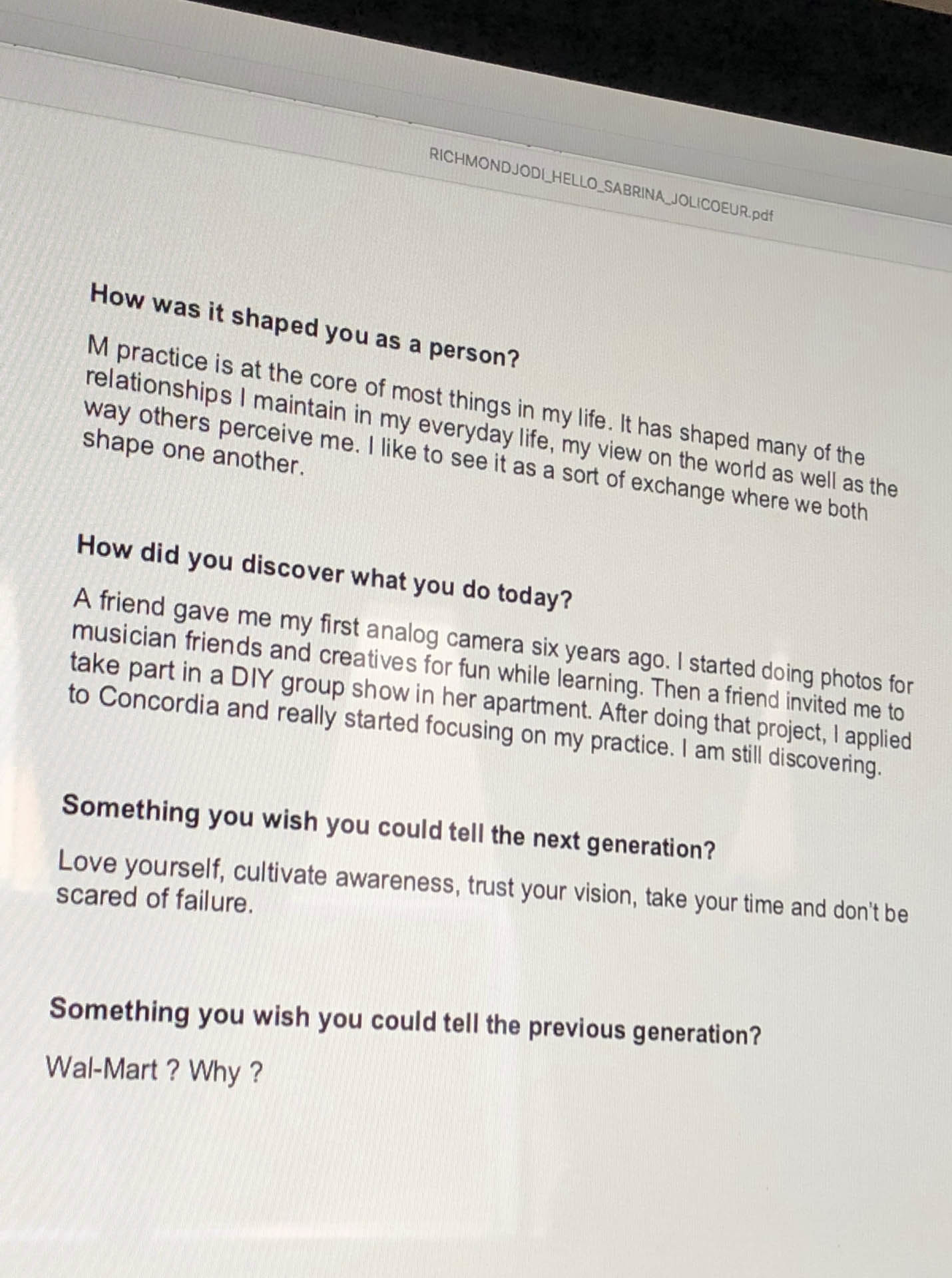 RICHMONDJODI_HELLO_SABRINA_JOLICOEUR.pdf

How was it shaped you as a person?

M practice is at the core of most things in my life. It has shaped many of the relationships I maintain in my everyday life, my view on the world as well as the way others perceive me. I like to see it as a sort of exchange where we both shape one another.

How did you discover what you do today?

A friend gave me my first analog camera six years ago. I started doing photos for musician friends and creatives for fun while learning. Then a friend invited me to take part in a DIY group show in her apartment. After doing that project, I applied to Concordia and really started focusing on my practice. I am still discovering.

Something you wish you could tell the next generation?

Love yourself, cultivate awareness, trust your vision, take your time and don't be scared of failure.

Something you wish you could tell the previous generation?

Wal-Mart ? Why ?